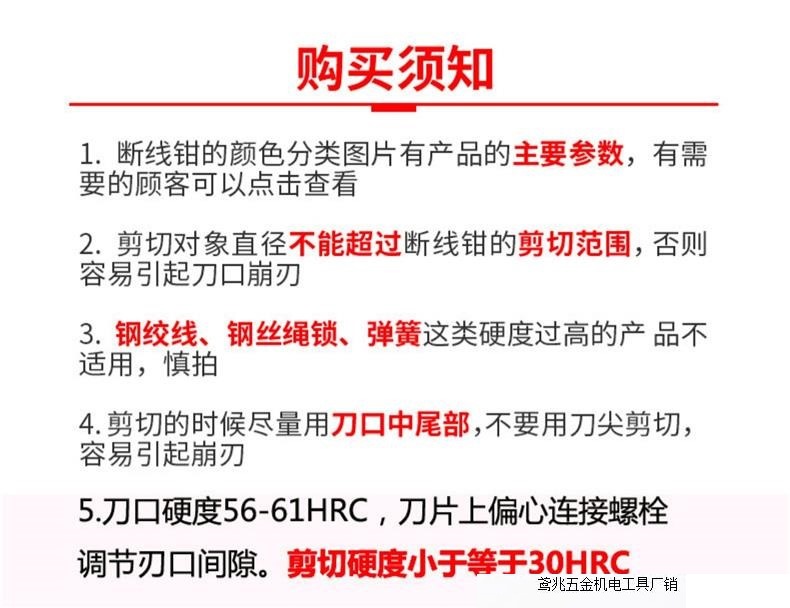 购买须知

1.断线钳的颜色分类图片有产品的主要参数，有需要的顾客可以点击查看

2.剪切对象直径不能超过断线钳的剪切范围，否则容易引起刀口崩刃

3.钢绞线、钢丝绳锁、弹簧这类硬度过高的产品不适用，慎拍

4.剪切的时候尽量用刀口中尾部,不要用刀尖剪切，容易引起崩刃

5.刀口硬度56-61HRC，刀片上偏心连接螺栓调节刃口间隙。剪切硬度小于等于30HRC

鸢兆五金机电工具厂销